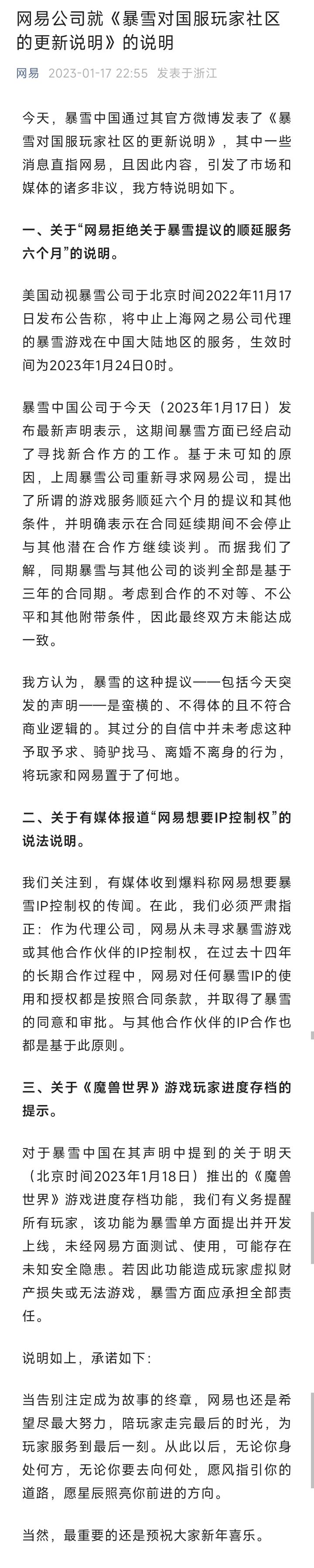 网易公司就《暴雪对国服玩家社区的更新说明》的说明

网易 2023-01-17 22:55 发表于浙江

今天，暴雪中国通过其官方微博发表了《暴雪对国服玩家社区的更新说明》，其中一些消息直指网易，且因此内容，引发了市场和媒体的诸多非议，我方特说明如下。

一、关于“网易拒绝关于暴雪提议的顺延服务六个月”的说明。

美国动视暴雪公司于北京时间2022年11月17日发布公告称，将中止上海网之易公司代理的暴雪游戏在中国大陆地区的服务，生效时间为2023年1月24日0时。

暴雪中国公司于今天（2023年1月17日）发布最新声明表示，这期间暴雪方面已经启动了寻找新合作方的工作。基于未可知的原因，上周暴雪公司重新寻求网易公司，提出了所谓的游戏服务顺延六个月的提议和其他条件，并明确表示在合同延续期间不会停止与其他潜在合作方继续谈判。而据我们了解，同期暴雪与其他公司的谈判全部是基于三年的合同期。考虑到合作的不对等、不公平和其他附带条件，因此最终双方未能达成一致。

我方认为，暴雪的这种提议——包括今天突发的声明——是蛮横的、不得体的且不符合商业逻辑的。其过分的自信中并未考虑这种予取予求、骑驴找马、离婚不离身的行为，将玩家和网易置于了何地。

二、关于有媒体报道“网易想要IP控制权”的说法说明。

我们关注到，有媒体收到爆料称网易想要暴雪IP控制权的传闻。在此，我们必须严肃指正：作为代理公司，网易从未寻求暴雪游戏或其他合作伙伴的IP控制权，在过去十四年的长期合作过程中，网易对任何暴雪IP的使用和授权都是按照合同条款，并取得了暴雪的同意和审批。与其他合作伙伴的IP合作也都是基于此原则。

三、关于《魔兽世界》游戏玩家进度存档的提示。

对于暴雪中国在其声明中提到的关于明天（北京时间2023年1月18日）推出的《魔兽世界》游戏进度存档功能，我们有义务提醒所有玩家，该功能为暴雪单方面提出并开发上线，未经网易方面测试、使用，可能存在未知安全隐患。若因此功能造成玩家虚拟财产损失或无法游戏，暴雪方面应承担全部责任。

说明如上，承诺如下：

当告别注定成为故事的终章，网易也还是希望尽最大努力，陪玩家走完最后的时光，为玩家服务到最后一刻。从此以后，无论你身处何方，无论你要去向何处，愿风指引你的道路，愿星辰照亮你前进的方向。

当然，最重要的还是预祝大家新年喜乐。